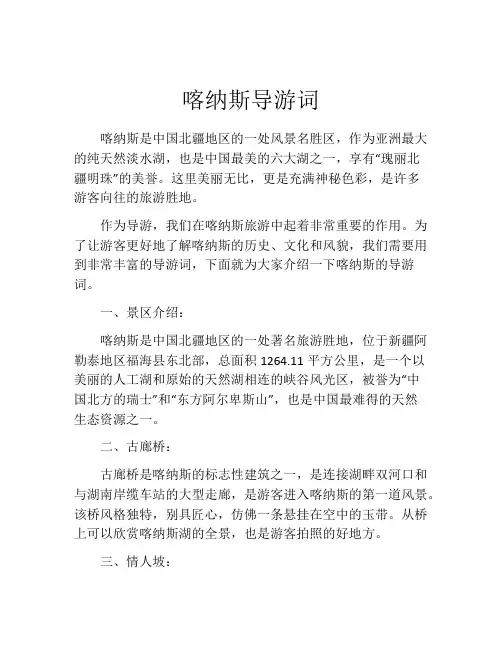 喀纳斯导游词

喀纳斯是中国北疆地区的一处风景名胜区，作为亚洲最大的纯天然淡水湖，也是中国最美的六大湖之一，享有“瑰丽北疆明珠”的美誉。这里美丽无比，更是充满神秘色彩，是许多游客向往的旅游胜地。

作为导游，我们在喀纳斯旅游中起着非常重要的作用。为了让游客更好地了解喀纳斯的历史、文化和风貌，我们需要用到非常丰富的导游词，下面就为大家介绍一下喀纳斯的导游词。

一、景区介绍：

喀纳斯是中国北疆地区的一处著名旅游胜地，位于新疆阿勒泰地区福海县东北部，总面积 1264.11 平方公里，是一个以美丽的人工湖和原始的天然湖相连的峡谷风光区，被誉为“中国北方的瑞士”和“东方阿尔卑斯山”，也是中国最难得的天然生态资源之一。

二、古廊桥：

古廊桥是喀纳斯的标志性建筑之一，是连接湖畔双河口和与湖南岸缆车站的大型走廊，是游客进入喀纳斯的第一道风景。该桥风格独特，别具匠心，仿佛一条悬挂在空中的玉带。从桥上可以欣赏喀纳斯湖的全景，也是游客拍照的好地方。

三、情人坡：